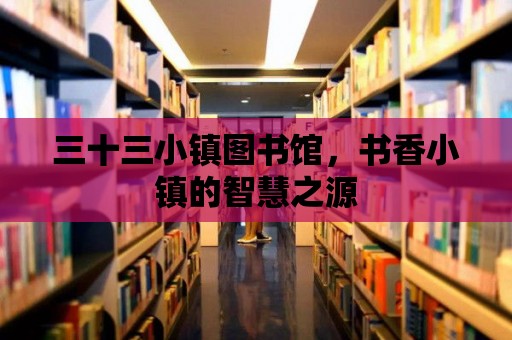 三十三小镇图书馆，书香小镇的智慧之源